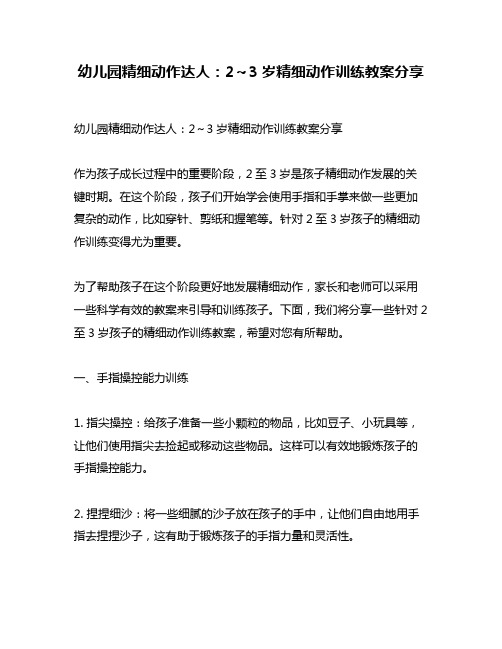 幼儿园精细动作达人：2～3 岁精细动作训练教案分享

幼儿园精细动作达人：2～3 岁精细动作训练教案分享

作为孩子成长过程中的重要阶段，2 至 3 岁是孩子精细动作发展的关键时期。在这个阶段，孩子们开始学会使用手指和手掌来做一些更加复杂的动作，比如穿针、剪纸和握笔等。针对 2 至 3 岁孩子的精细动作训练变得尤为重要。

为了帮助孩子在这个阶段更好地发展精细动作，家长和老师可以采用一些科学有效的教案来引导和训练孩子。下面，我们将分享一些针对 2 至 3 岁孩子的精细动作训练教案，希望对您有所帮助。

一、手指操控能力训练

1. 指尖操控：给孩子准备一些小颗粒的物品，比如豆子、小玩具等，让他们使用指尖去捡起或移动这些物品。这样可以有效地锻炼孩子的手指操控能力。

2. 捏捏细沙：将一些细腻的沙子放在孩子的手中，让他们自由地用手指去捏捏沙子，这有助于锻炼孩子的手指力量和灵活性。